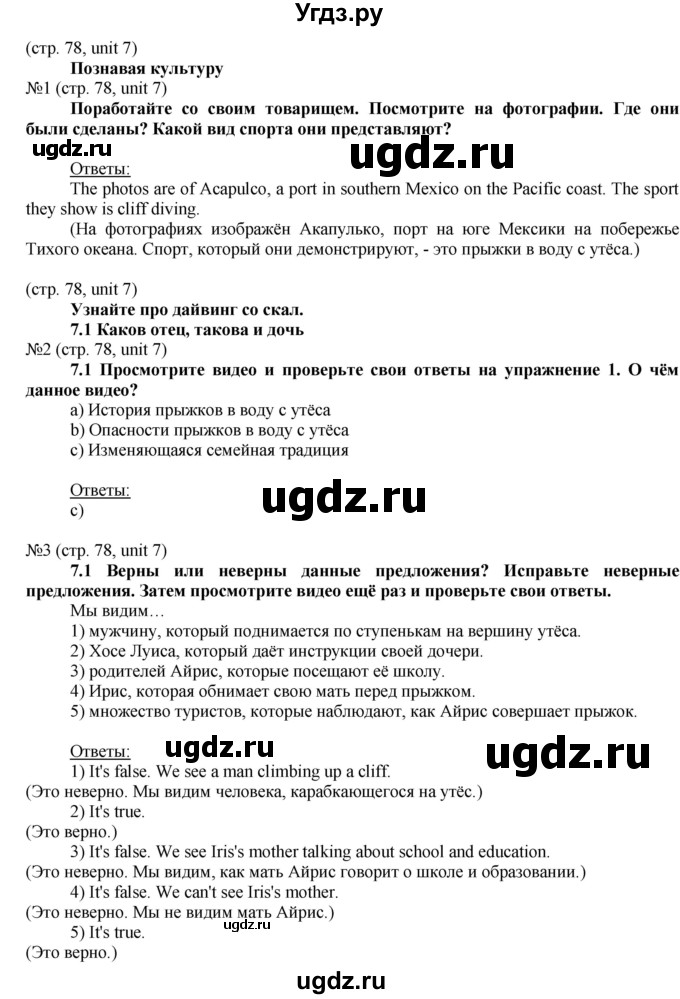 Угдз.ру

(стр. 78, unit 7)

Познавая культуру

№1 (стр. 78, unit 7)

Поработайте со своим товарищем. Посмотрите на фотографии. Где они были сделаны? Какой вид спорта они представляют?

ugdz.ru ugdz.ru

Ответы:

The photos are of Acapulco, a port in southern Mexico on the Pacific coast. The sport they show is cliff diving.

(На фотографиях изображён Акапулько, порт на юге Мексики на побережье Тихого океана. Спорт, который они демонстрируют, - это прыжки в воду с утёса.)

(стр. 78, unit 7)

Узнайте про дайвинг со скал.

7.1 Каков отец, такова и дочь

№2 (стр. 78, unit 7)

7.1 Просмотрите видео и проверьте свои ответы на упражнение 1. О чём данное видео?

a) История прыжков в воду с утёса

b) Опасности прыжков в воду с утёса

c) Изменяющаяся семейная традиция

Ответы:

c)

ugdz.ru

№3 (стр. 78, unit 7)

7.1 Верны или неверны данные предложения? Исправьте неверные предложения. Затем просмотрите видео ещё раз и проверьте свои ответы.

Мы видим…

1) мужчину, который поднимается по ступенькам на вершину утёса.

2) Хосе Луиса, который даёт инструкции своей дочери.

3) родителей Айрис, которые посещают её школу.

4) Ирис, которая обнимает свою мать перед прыжком.

5) множество туристов, которые наблюдают, как Айрис совершает прыжок.

Ответы: ugdz.ru ugdz.ru

1) It's false. We see a man climbing up a cliff.

(Это неверно. Мы видим человека, карабкающегося на утёс.)

2) It's true.

(Это верно.)

3) It's false. We see Iris's mother talking about school and education.

(Это неверно. Мы видим, как мать Айрис говорит о школе и образовании.)

4) It's false. We can't see Iris's mother.

(Это неверно. Мы не видим мать Айрис.) ugdz.ru

5) It's true.

(Это верно.)

ugdz.ru